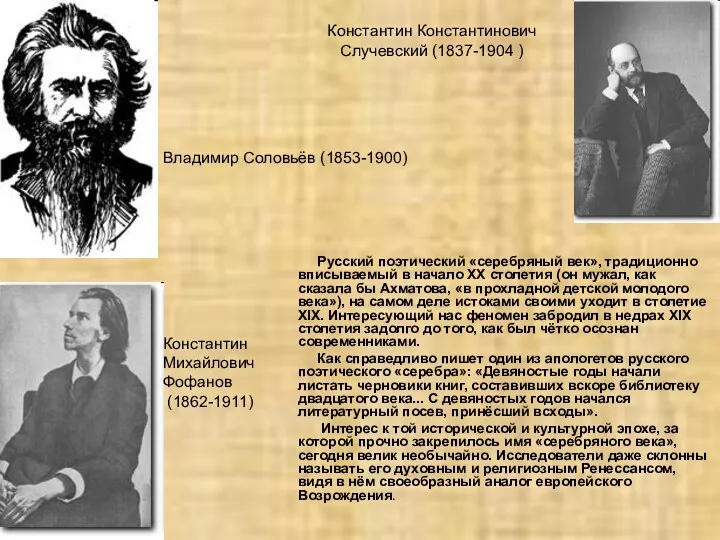 Константин Константинович Случевский (1837-1904 )

Владимир Соловьёв (1853-1900)

Константин Михайлович Фофанов (1862-1911)

Русский поэтический «серебряный век», традиционно вписываемый в начало XX столетия (он мужал, как сказала бы Ахматова, «в прохладной детской молодого века»), на самом деле истоками своими уходит в столетие XIX. Интересующий нас феномен забродил в недрах XIX столетия задолго до того, как был чётко осознан современниками.

Как справедливо пишет один из апологетов русского поэтического «серебра»: «Девяностые годы начали листать черновики книг, составивших вскоре библиотеку двадцатого века... С девяностых годов начался литературный посев, принёсший всходы».

Интерес к той исторической и культурной эпохе, за которой прочно закрепилось имя «серебряного века», сегодня велик необычайно. Исследователи даже склонны называть его духовным и религиозным Ренессансом, видя в нём своеобразный аналог европейского Возрождения.